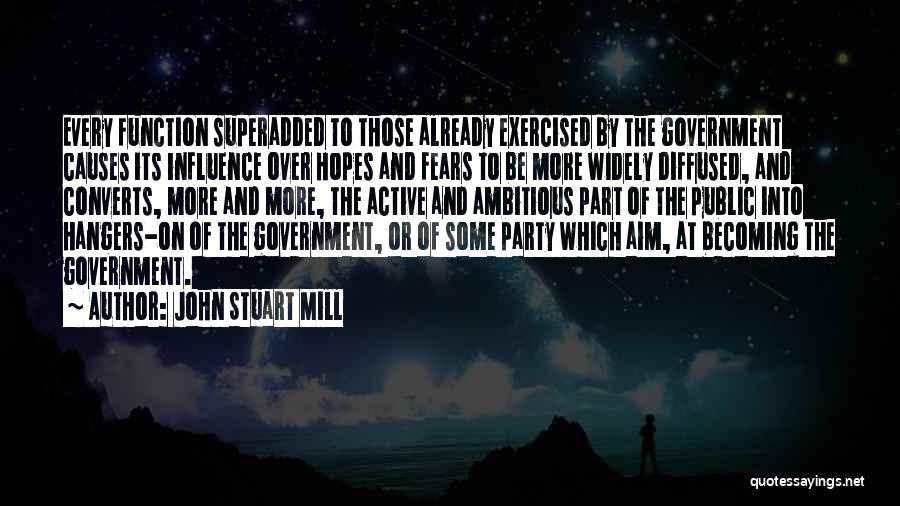 EVERY FUNCTION SUPERADDED TO THOSE ALREADY EXERCISED BY THE GOVERNMENT CAUSES ITS INFLUENCE OVER HOPES AND FEARS TO BE MORE WIDELY DIFFUSED, AND CONVERTS, MORE AND MORE, THE ACTIVE AND AMBITIOUS PART OF THE PUBLIC INTO HANGERS-ON OF THE GOVERNMENT, OR OF SOME PARTY WHICH AIM, AT BECOMING THE GOVERNMENT.

~ AUTHOR: JOHN STUART MILL

quotessayings.net